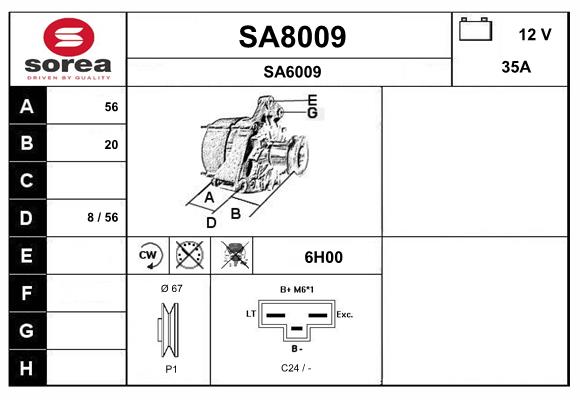 sorea
DRIVEN BY QUALITY

SA8009

SA6009

12 V

35A

| A | 56 |
|---|---|
| B | 20 |
| C | |
| D | 8 / 56 |
| E | |
| F | |
| G | |
| H | |

E
G
A
B
D

CW

6H00

Ø 67

P1

B+ M6*1

LT

Exc.

B -

C24 / -